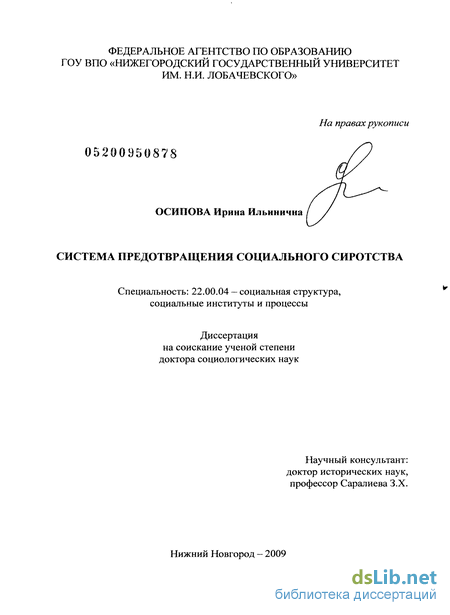 ФЕДЕРАЛЬНОЕ АГЕНТСТВО ПО ОБРАЗОВАНИЮ
ГОУ ВПО «НИЖЕГОРОДСКИЙ ГОСУДАРСТВЕННЫЙ УНИВЕРСИТЕТ
ИМ. Н.И. ЛОБАЧЕВСКОГО»

На правах рукописи

05200950878

ОСИПОВА Ирина Ильинична

СИСТЕМА ПРЕДОТВРАЩЕНИЯ СОЦИАЛЬНОГО СИРОТСТВА

Специальность: 22.00.04 – социальная структура, социальные институты и процессы

Диссертация
на соискание ученой степени
доктора социологических наук

Научный консультант:
доктор исторических наук,
профессор Саралиева З.Х.

Нижний Новгород – 2009

dsLib.net
библиотека диссертаций